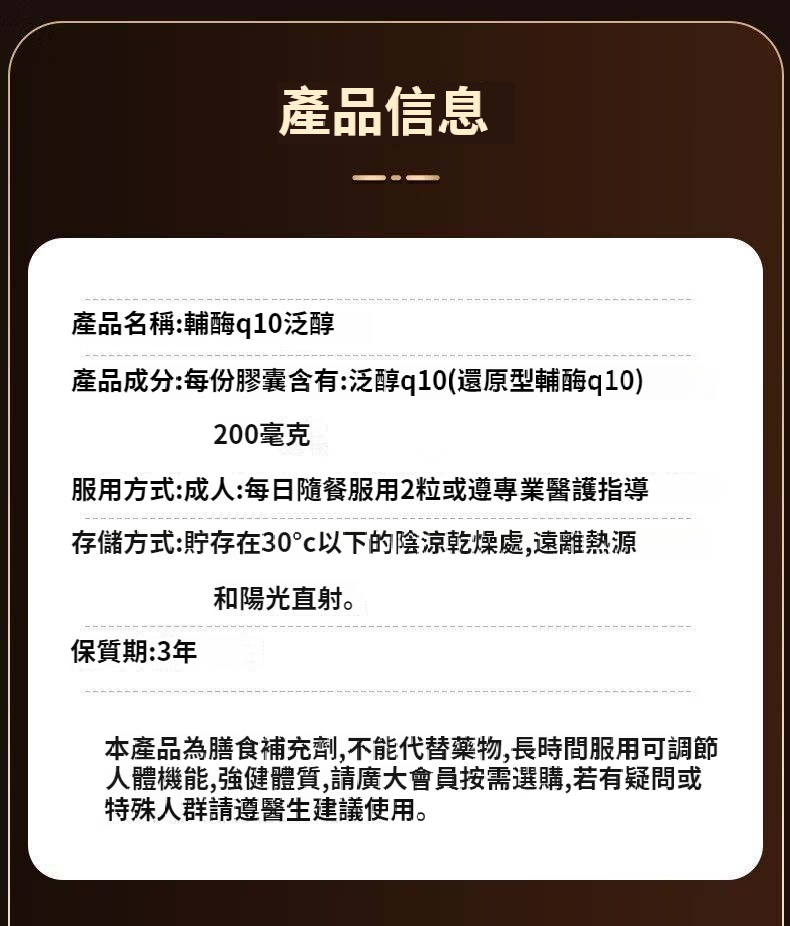 產品信息

產品名稱:輔酶q10泛醇

產品成分:每份膠囊含有:泛醇q10(還原型輔酶q10) 200毫克

服用方式:成人:每日隨餐服用2粒或遵專業醫護指導

存儲方式:貯存在30°c以下的陰涼乾燥處,遠離熱源和陽光直射。

保質期:3年

本產品為膳食補充劑,不能代替藥物,長時間服用可調節人體機能,強健體質,請廣大會員按需選購,若有疑問或特殊人群請遵醫生建議使用。